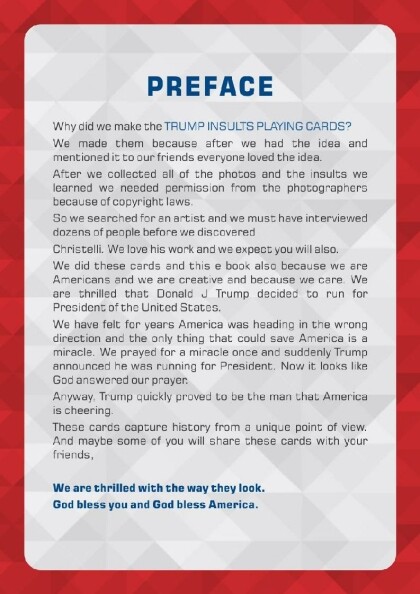 PREFACE

Why did we make the TRUMP INSULTS PLAYING CARDS?

We made them because after we had the idea and mentioned it to our friends everyone loved the idea.

After we collected all of the photos and the insults we learned we needed permission from the photographers because of copyright laws.

So we searched for an artist and we must have interviewed dozens of people before we discovered

Christelli. We love his work and we expect you will also.

We did these cards and this e book also because we are Americans and we are creative and because we care. We are thrilled that Donald J Trump decided to run for President of the United States.

We have felt for years America was heading in the wrong direction and the only thing that could save America is a miracle. We prayed for a miracle once and suddenly Trump announced he was running for President. Now it looks like God answered our prayer.

Anyway, Trump quickly proved to be the man that America is cheering.

These cards capture history from a unique point of view. And maybe some of you will share these cards with your friends,

We are thrilled with the way they look.
God bless you and God bless America.